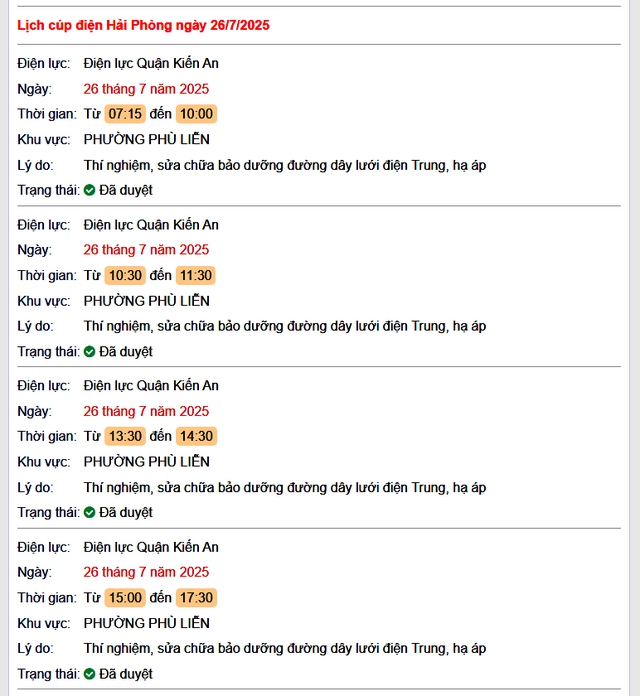 Lịch cúp điện Hải Phòng ngày 26/7/2025

Điện lực: Điện lực Quận Kiến An
Ngày: 26 tháng 7 năm 2025
Thời gian: Từ 07:15 đến 10:00
Khu vực: PHƯỜNG PHÙ LIỄN
Lý do: Thí nghiệm, sửa chữa bảo dưỡng đường dây lưới điện Trung, hạ áp
Trạng thái: Đã duyệt

Điện lực: Điện lực Quận Kiến An
Ngày: 26 tháng 7 năm 2025
Thời gian: Từ 10:30 đến 11:30
Khu vực: PHƯỜNG PHÙ LIỄN
Lý do: Thí nghiệm, sửa chữa bảo dưỡng đường dây lưới điện Trung, hạ áp
Trạng thái: Đã duyệt

Điện lực: Điện lực Quận Kiến An
Ngày: 26 tháng 7 năm 2025
Thời gian: Từ 13:30 đến 14:30
Khu vực: PHƯỜNG PHÙ LIỄN
Lý do: Thí nghiệm, sửa chữa bảo dưỡng đường dây lưới điện Trung, hạ áp
Trạng thái: Đã duyệt

Điện lực: Điện lực Quận Kiến An
Ngày: 26 tháng 7 năm 2025
Thời gian: Từ 15:00 đến 17:30
Khu vực: PHƯỜNG PHÙ LIỄN
Lý do: Thí nghiệm, sửa chữa bảo dưỡng đường dây lưới điện Trung, hạ áp
Trạng thái: Đã duyệt